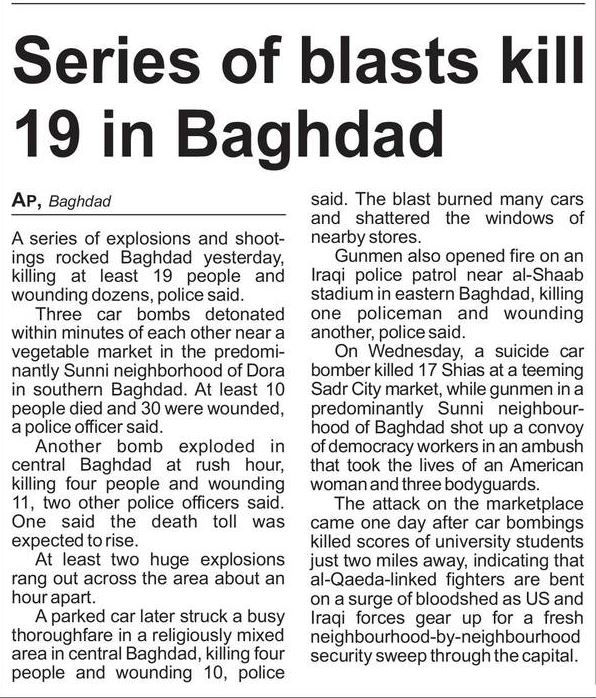 Series of blasts kill 19 in Baghdad

AP, Baghdad

A series of explosions and shootings rocked Baghdad yesterday, killing at least 19 people and wounding dozens, police said.

Three car bombs detonated within minutes of each other near a vegetable market in the predominantly Sunni neighborhood of Dora in southern Baghdad. At least 10 people died and 30 were wounded, a police officer said.

Another bomb exploded in central Baghdad at rush hour, killing four people and wounding 11, two other police officers said. One said the death toll was expected to rise.

At least two huge explosions rang out across the area about an hour apart.

A parked car later struck a busy thoroughfare in a religiously mixed area in central Baghdad, killing four people and wounding 10, police said. The blast burned many cars and shattered the windows of nearby stores.

Gunmen also opened fire on an Iraqi police patrol near al-Shaab stadium in eastern Baghdad, killing one policeman and wounding another, police said.

On Wednesday, a suicide car bomber killed 17 Shias at a teeming Sadr City market, while gunmen in a predominantly Sunni neighbourhood of Baghdad shot up a convoy of democracy workers in an ambush that took the lives of an American woman and three bodyguards.

The attack on the marketplace came one day after car bombings killed scores of university students just two miles away, indicating that al-Qaeda-linked fighters are bent on a surge of bloodshed as US and Iraqi forces gear up for a fresh neighbourhood-by-neighbourhood security sweep through the capital.